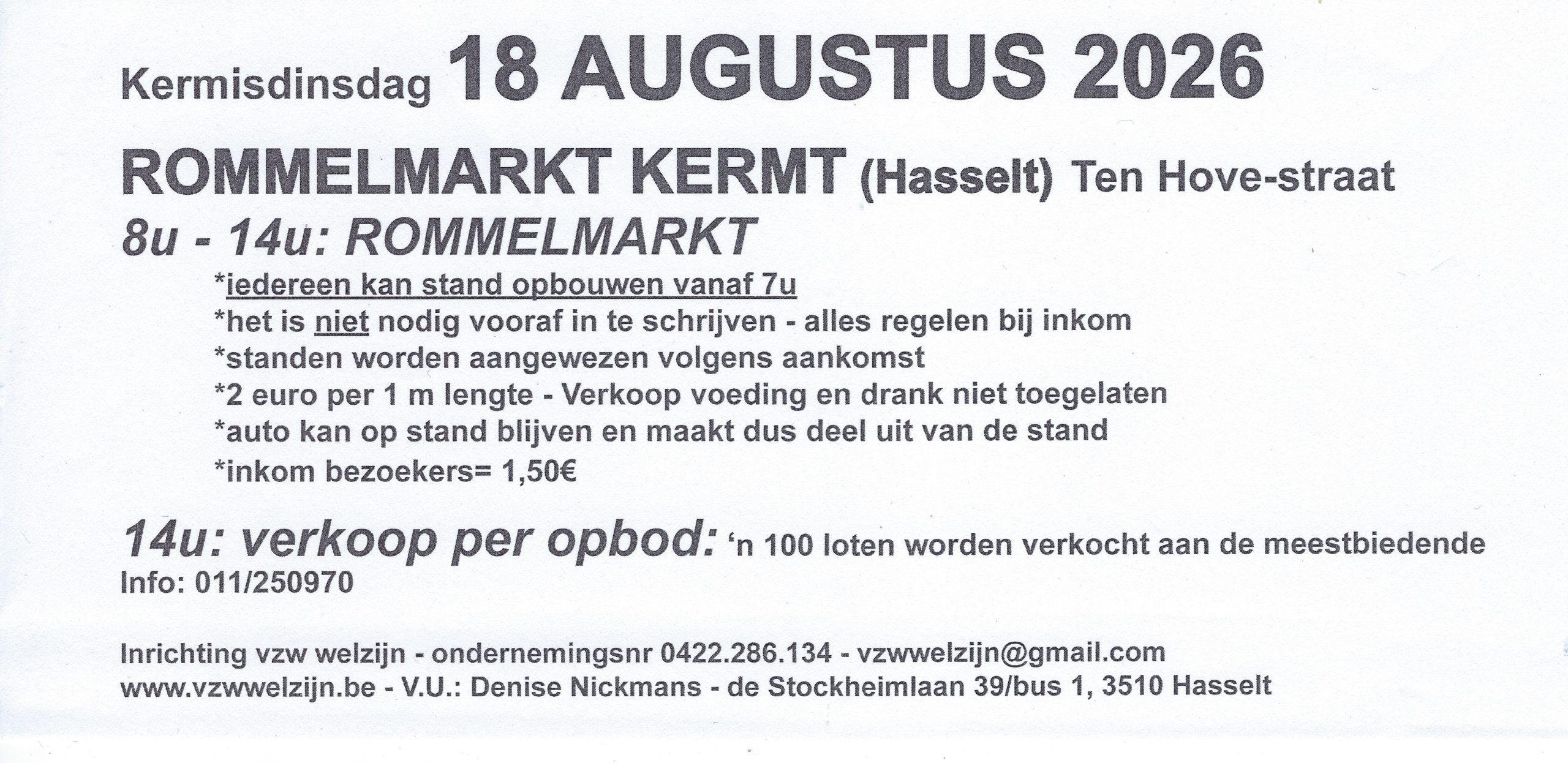 Kermisdinsdag 18 AUGUSTUS 2026

ROMMELMARKT KERMT (Hasselt) Ten Hove-straat

8u - 14u: ROMMELMARKT

*iedereen kan stand opbouwen vanaf 7u
*het is niet nodig vooraf in te schrijven - alles regelen bij inkom
*standen worden aangewezen volgens aankomst
*2 euro per 1 m lengte - Verkoop voeding en drank niet toegelaten
*auto kan op stand blijven en maakt dus deel uit van de stand
*inkom bezoekers= 1,50€

14u: verkoop per opbod: 'n 100 loten worden verkocht aan de meestbiedende
Info: 011/250970

Inrichting vzw welzijn - ondernemingsnr 0422.286.134 - vzwwelzijn@gmail.com
www.vzwwelzijn.be - V.U.: Denise Nickmans - de Stockheimlaan 39/bus 1, 3510 Hasselt